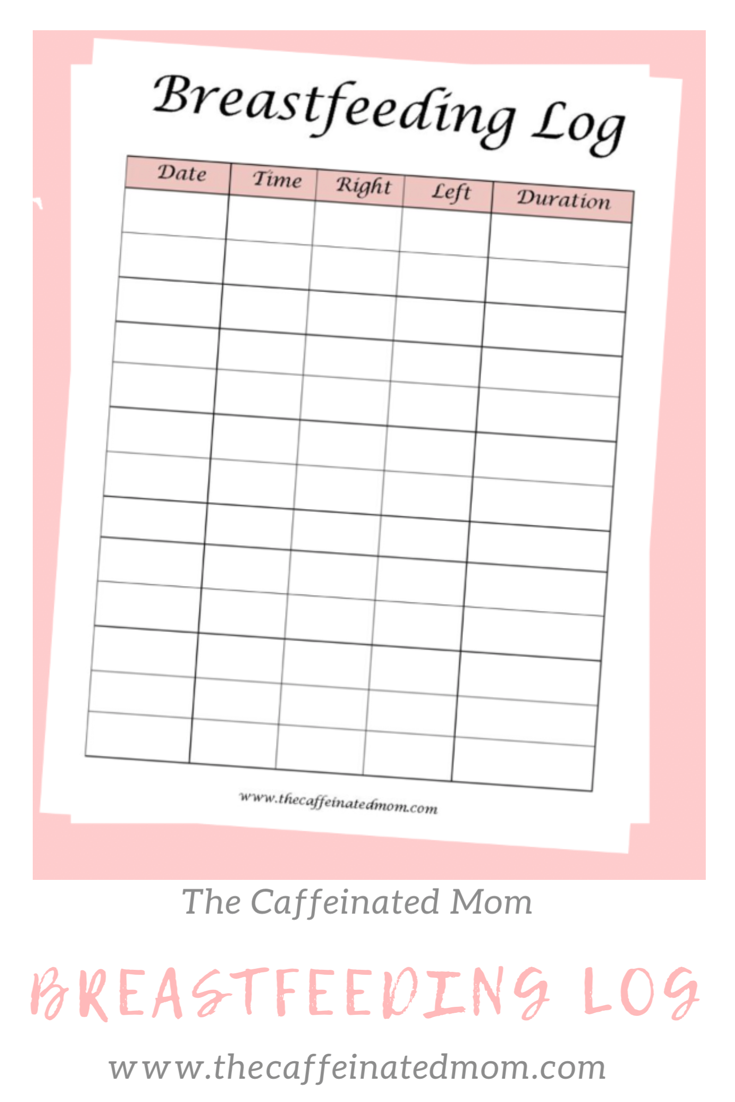 Breastfeeding Log

| Date | Time | Right | Left | Duration |
|---|---|---|---|---|
| | | | | |
| | | | | |
| | | | | |
| | | | | |
| | | | | |
| | | | | |
| | | | | |
| | | | | |
| | | | | |
| | | | | |
| | | | | |
| | | | | |
| | | | | |

www.thecaffeinatedmom.com

The Caffeinated Mom

BREASTFEEDING LOG

www.thecaffeinatedmom.com